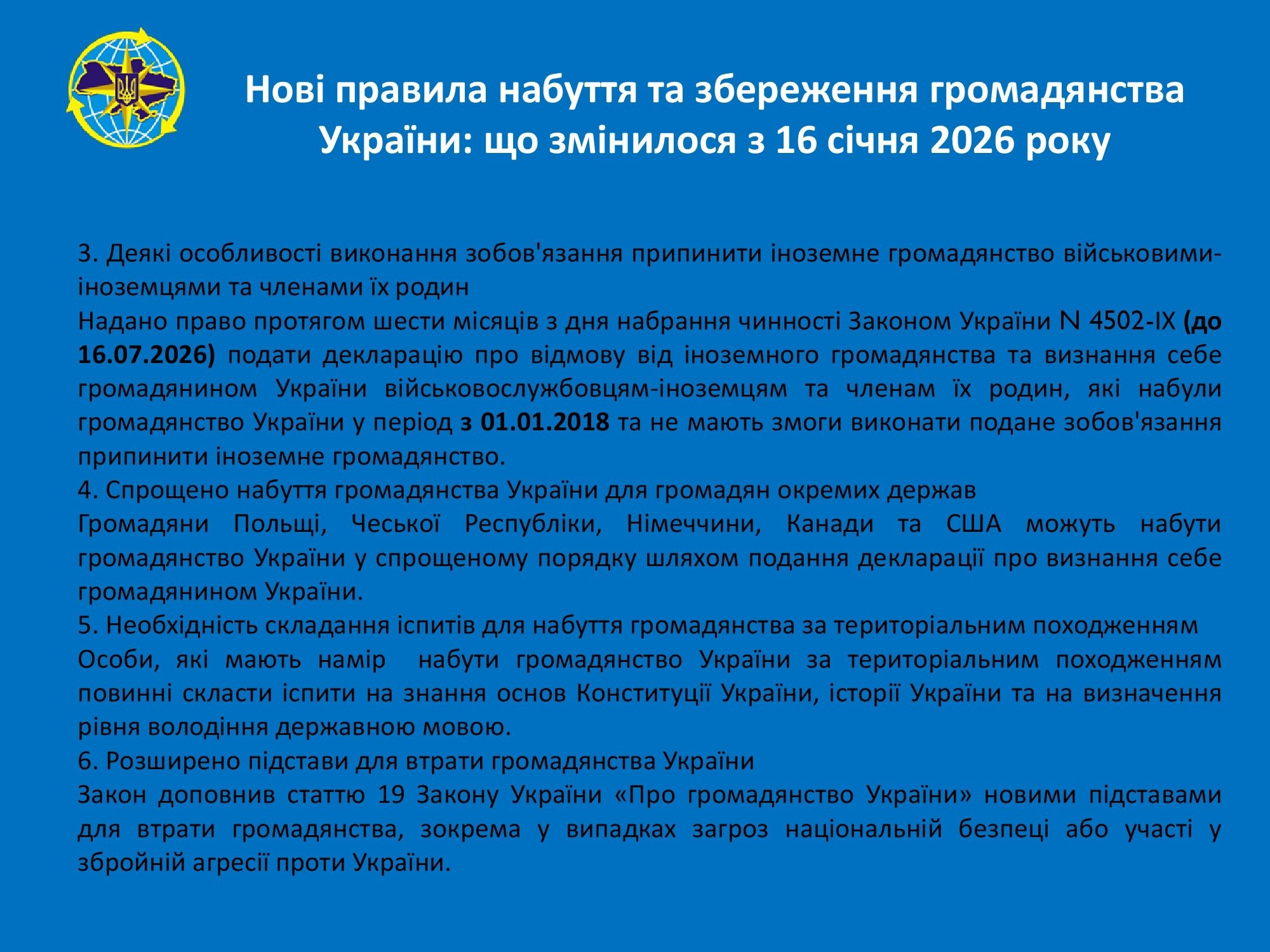 Нові правила набуття та збереження громадянства України: що змінилося з 16 січня 2026 року

3. Деякі особливості виконання зобов'язання припинити іноземне громадянство військовими-іноземцями та членами їх родин
Надано право протягом шести місяців з дня набрання чинності Законом України N 4502-IX (до 16.07.2026) подати декларацію про відмову від іноземного громадянства та визнання себе громадянином України військовослужбовцям-іноземцям та членам їх родин, які набули громадянство України у період з 01.01.2018 та не мають змоги виконати подане зобов'язання припинити іноземне громадянство.
4. Спрощено набуття громадянства України для громадян окремих держав
Громадяни Польщі, Чеської Республіки, Німеччини, Канади та США можуть набути громадянство України у спрощеному порядку шляхом подання декларації про визнання себе громадянином України.
5. Необхідність складання іспитів для набуття громадянства за територіальним походженням
Особи, які мають намір набути громадянство України за територіальним походженням повинні скласти іспити на знання основ Конституції України, історії України та на визначення рівня володіння державною мовою.
6. Розширено підстави для втрати громадянства України
Закон доповнив статтю 19 Закону України «Про громадянство України» новими підставами для втрати громадянства, зокрема у випадках загроз національній безпеці або участі у збройній агресії проти України.